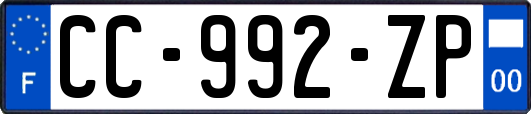 F
CC-992-ZP
00